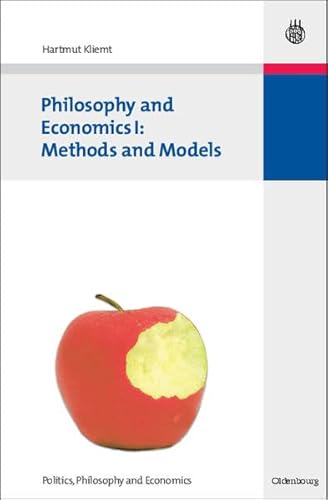 Hartmut Kliemt

Philosophy and Economics I: Methods and Models

Politics, Philosophy and Economics

Oldenbourg